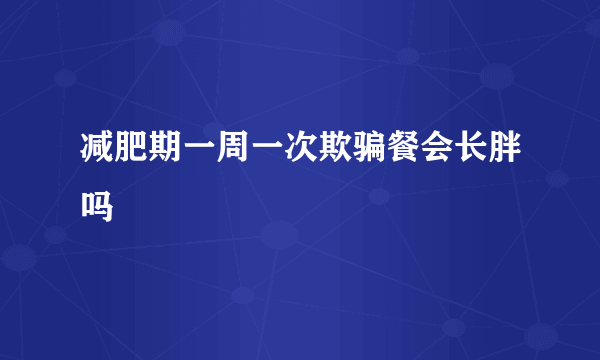 减肥期一周一次欺骗餐会长胖吗